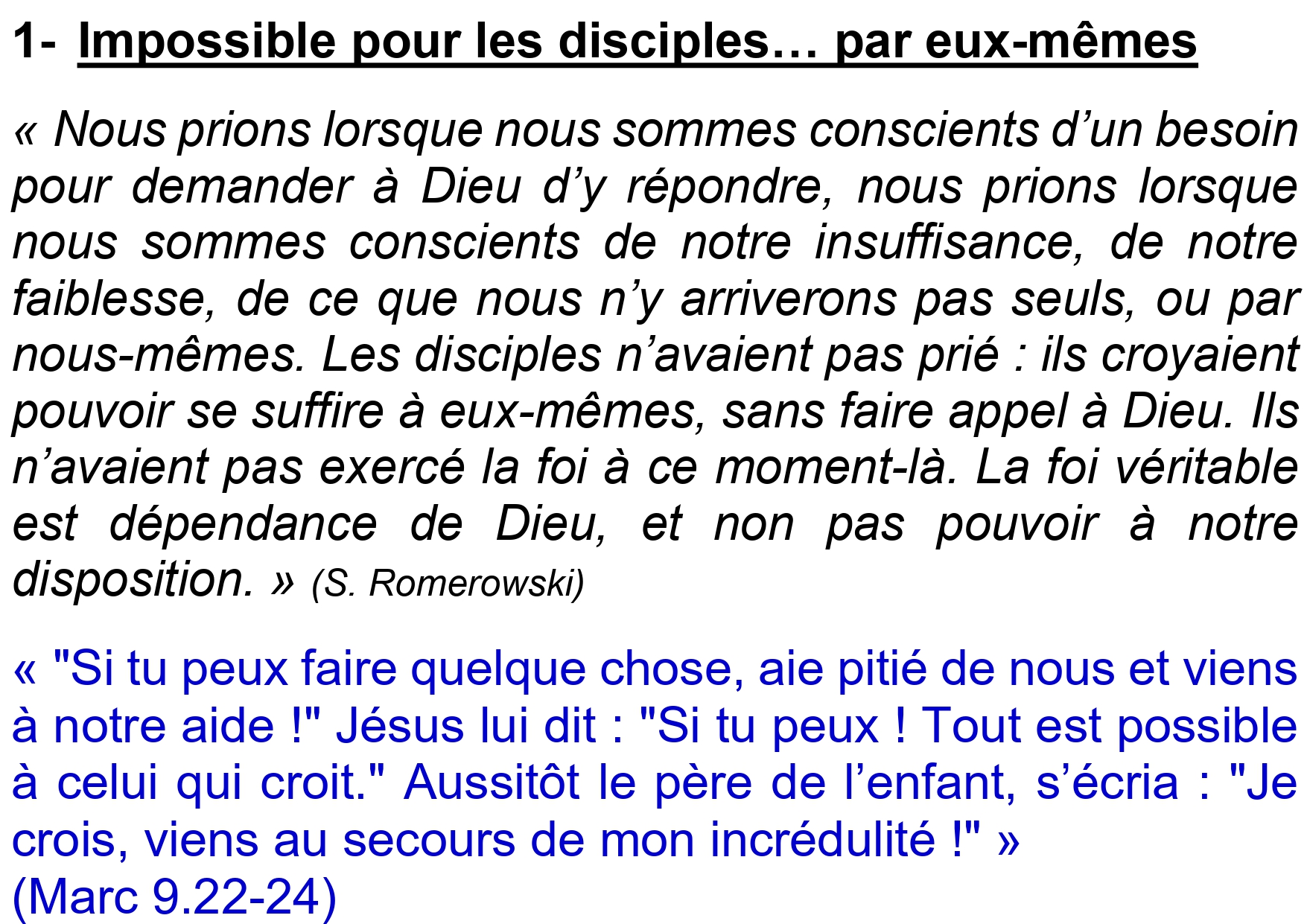 1- Impossible pour les disciples… par eux-mêmes

« Nous prions lorsque nous sommes conscients d'un besoin pour demander à Dieu d'y répondre, nous prions lorsque nous sommes conscients de notre insuffisance, de notre faiblesse, de ce que nous n'y arriverons pas seuls, ou par nous-mêmes. Les disciples n'avaient pas prié : ils croyaient pouvoir se suffire à eux-mêmes, sans faire appel à Dieu. Ils n'avaient pas exercé la foi à ce moment-là. La foi véritable est dépendance de Dieu, et non pas pouvoir à notre disposition. » (S. Romerowski)

« "Si tu peux faire quelque chose, aie pitié de nous et viens à notre aide !" Jésus lui dit : "Si tu peux ! Tout est possible à celui qui croit." Aussitôt le père de l'enfant, s'écria : "Je crois, viens au secours de mon incrédulité !" »
(Marc 9.22-24)